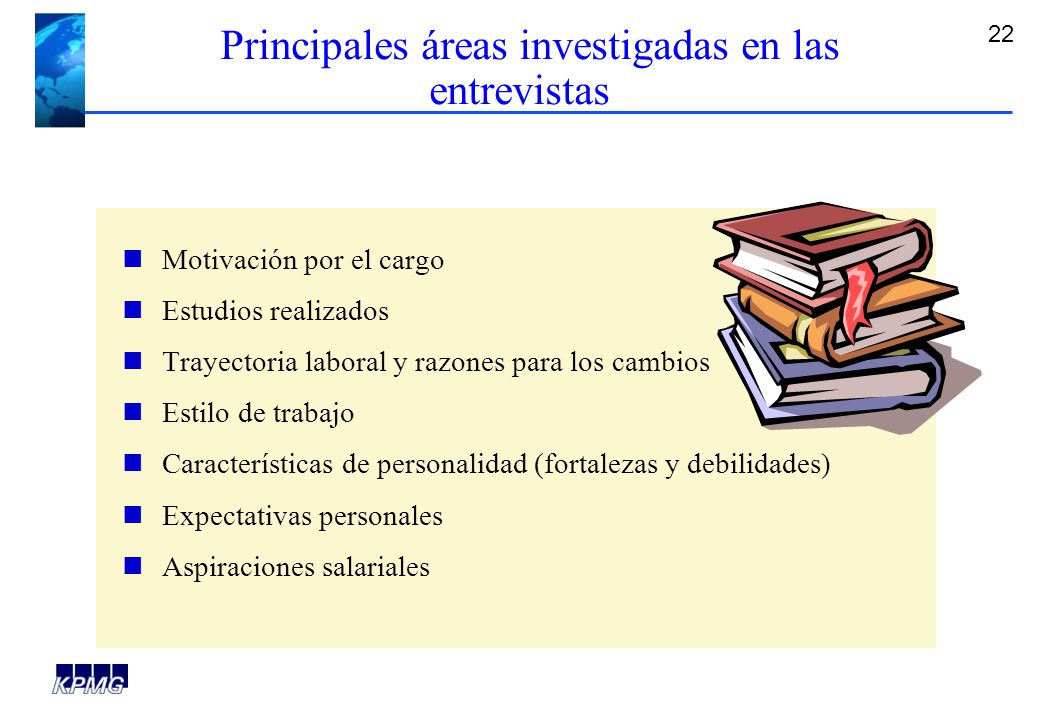 22

Principales áreas investigadas en las entrevistas

Motivación por el cargo

Estudios realizados

Trayectoria laboral y razones para los cambios

Estilo de trabajo

Características de personalidad (fortalezas y debilidades)

Expectativas personales

Aspiraciones salariales

KPMG